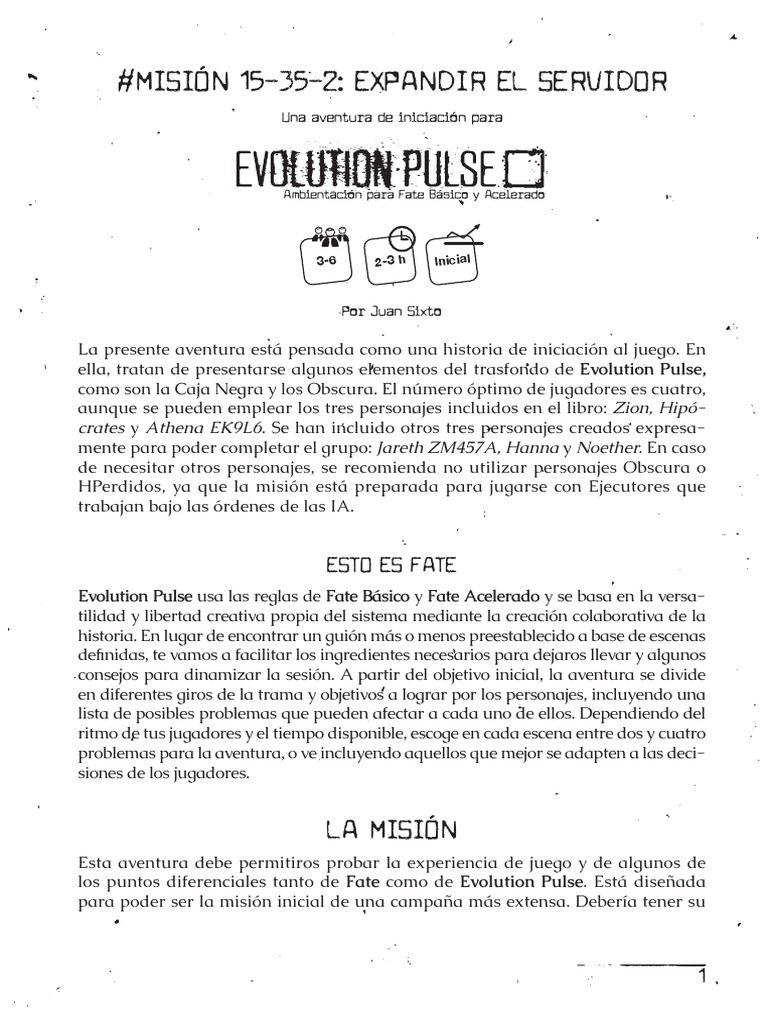 #MISIÓN 15-35-2: EXPANDIR EL SERVIDOR

Una aventura de iniciación para

EVOLUTION PULSE

Ambientación para Fate Básico y Acelerado

3-6

2-3 h

Inicial

Por Juan Sixto

La presente aventura está pensada como una historia de iniciación al juego. En ella, tratan de presentarse algunos elementos del trasfondo de Evolution Pulse, como son la Caja Negra y los Obscura. El número óptimo de jugadores es cuatro, aunque se pueden emplear los tres personajes incluidos en el libro: Zion, Hipócrates y Athena EK9L6. Se han incluido otros tres personajes creados expresamente para poder completar el grupo: Jareth ZM457A, Hanna y Noether. En caso de necesitar otros personajes, se recomienda no utilizar personajes Obscura o HPerdidos, ya que la misión está preparada para jugarse con Ejecutores que trabajan bajo las órdenes de las IA.

ESTO ES FATE

Evolution Pulse usa las reglas de Fate Básico y Fate Acelerado y se basa en la versatilidad y libertad creativa propia del sistema mediante la creación colaborativa de la historia. En lugar de encontrar un guión más o menos preestablecido a base de escenas definidas, te vamos a facilitar los ingredientes necesarios para dejaros llevar y algunos consejos para dinamizar la sesión. A partir del objetivo inicial, la aventura se divide en diferentes giros de la trama y objetivos a lograr por los personajes, incluyendo una lista de posibles problemas que pueden afectar a cada uno de ellos. Dependiendo del ritmo de tus jugadores y el tiempo disponible, escoge en cada escena entre dos y cuatro problemas para la aventura, o ve incluyendo aquellos que mejor se adapten a las decisiones de los jugadores.

LA MISIÓN

Esta aventura debe permitiros probar la experiencia de juego y de algunos de los puntos diferenciales tanto de Fate como de Evolution Pulse. Está diseñada para poder ser la misión inicial de una campaña más extensa. Debería tener su

1